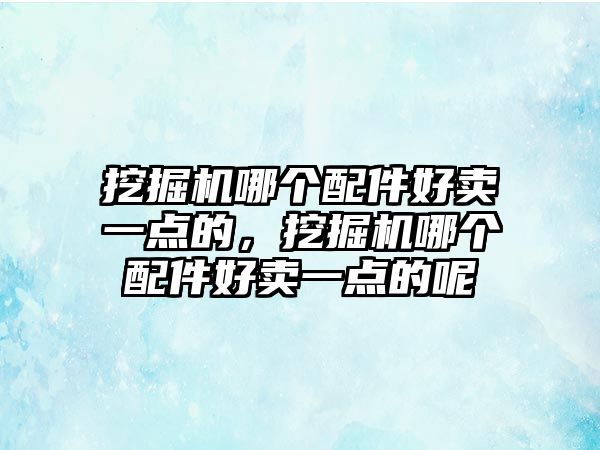 挖掘机哪个配件好卖一点的，挖掘机哪个配件好卖一点的呢